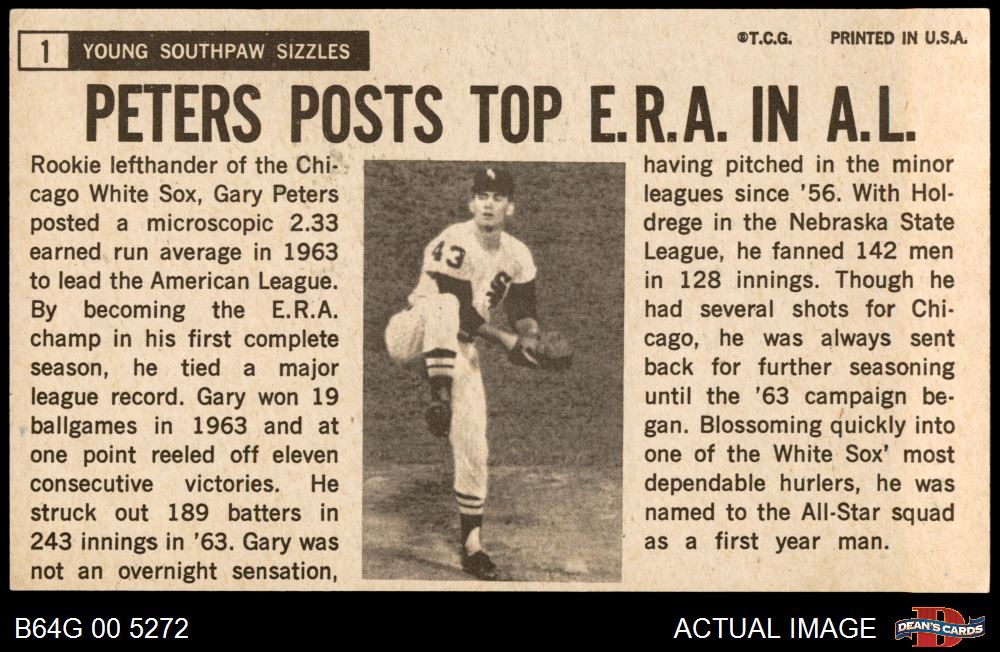 1 YOUNG SOUTHPAW SIZZLES

©T.C.G. PRINTED IN U.S.A.

PETERS POSTS TOP E.R.A. IN A.L.

Rookie lefthander of the Chicago White Sox, Gary Peters posted a microscopic 2.33 earned run average in 1963 to lead the American League. By becoming the E.R.A. champ in his first complete season, he tied a major league record. Gary won 19 ballgames in 1963 and at one point reeled off eleven consecutive victories. He struck out 189 batters in 243 innings in '63. Gary was not an overnight sensation,

43

having pitched in the minor leagues since '56. With Holdrege in the Nebraska State League, he fanned 142 men in 128 innings. Though he had several shots for Chicago, he was always sent back for further seasoning until the '63 campaign began. Blossoming quickly into one of the White Sox' most dependable hurlers, he was named to the All-Star squad as a first year man.

B64G 00 5272

ACTUAL IMAGE

DEAN'S CARDS